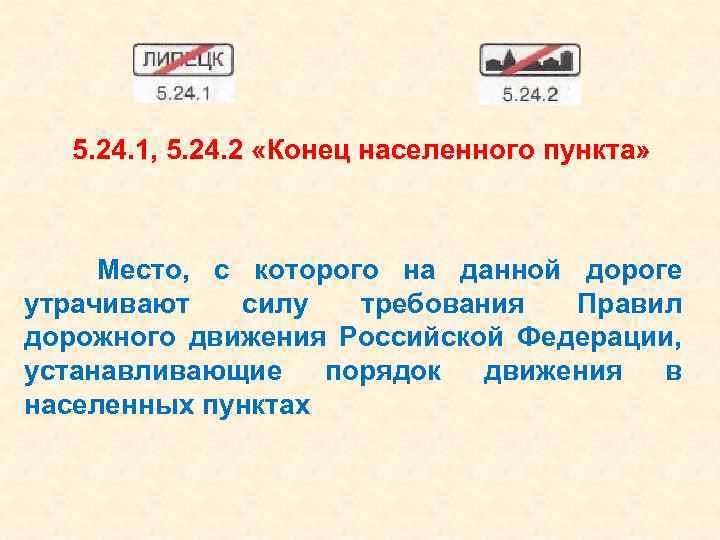 ЛИПЕЦК
5.24.1

5.24.2

5.24.1, 5.24.2 «Конец населенного пункта»

Место, с которого на данной дороге утрачивают силу требования Правил дорожного движения Российской Федерации, устанавливающие порядок движения в населенных пунктах